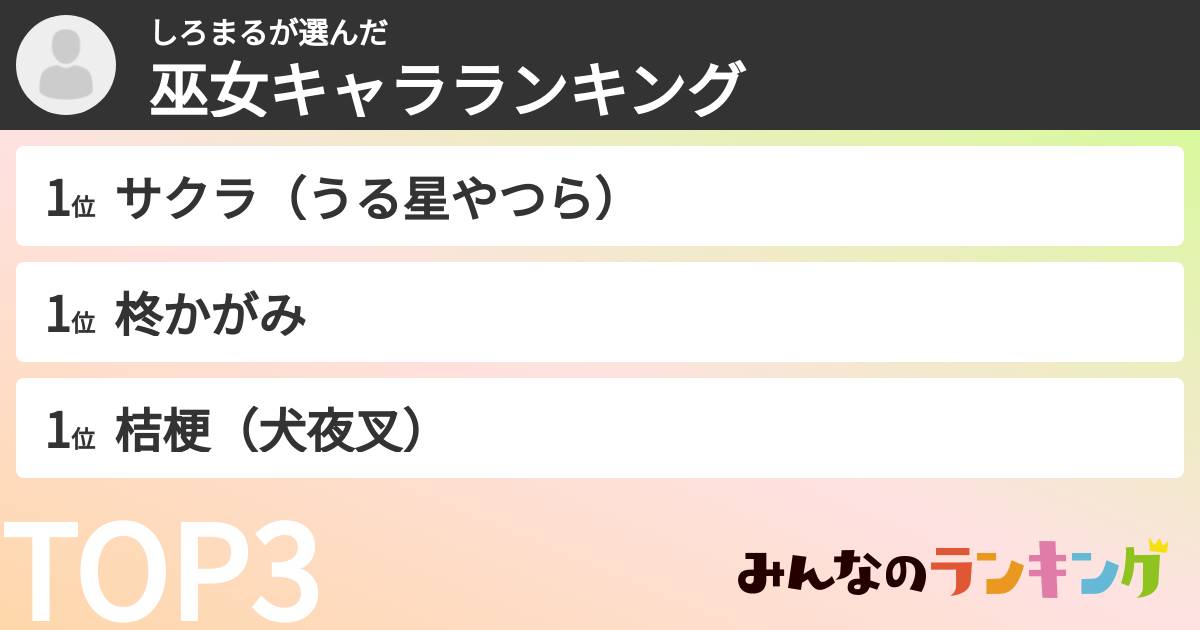 しろまるが選んだ
巫女キャラランキング

1位 サクラ（うる星やつら）

1位 柊かがみ

1位 桔梗（犬夜叉）

TOP3

みんなのランキング